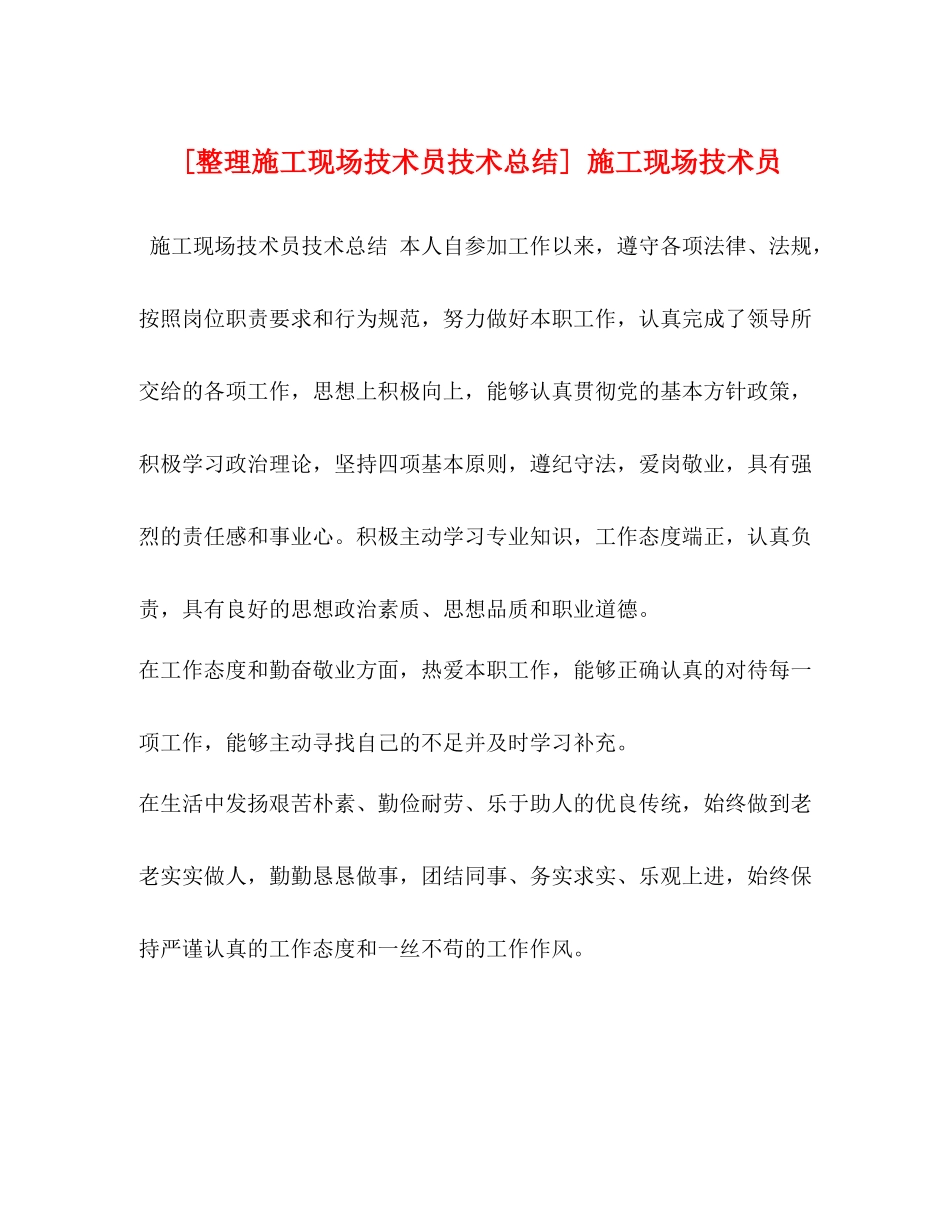 [整理施工现场技术员技术总结] 施工现场技术员

施工现场技术员技术总结 本人自参加工作以来，遵守各项法律、法规，按照岗位职责要求和行为规范，努力做好本职工作，认真完成了领导所交给的各项工作，思想上积极向上，能够认真贯彻党的基本方针政策，积极学习政治理论，坚持四项基本原则，遵纪守法，爱岗敬业，具有强烈的责任感和事业心。积极主动学习专业知识，工作态度端正，认真负责，具有良好的思想政治素质、思想品质和职业道德。

在工作态度和勤奋敬业方面，热爱本职工作，能够正确认真的对待每一项工作，能够主动寻找自己的不足并及时学习补充。

在生活中发扬艰苦朴素、勤俭耐劳、乐于助人的优良传统，始终做到老老实实做人，勤勤恳恳做事，团结同事、务实求实、乐观上进，始终保持严谨认真的工作态度和一丝不苟的工作作风。